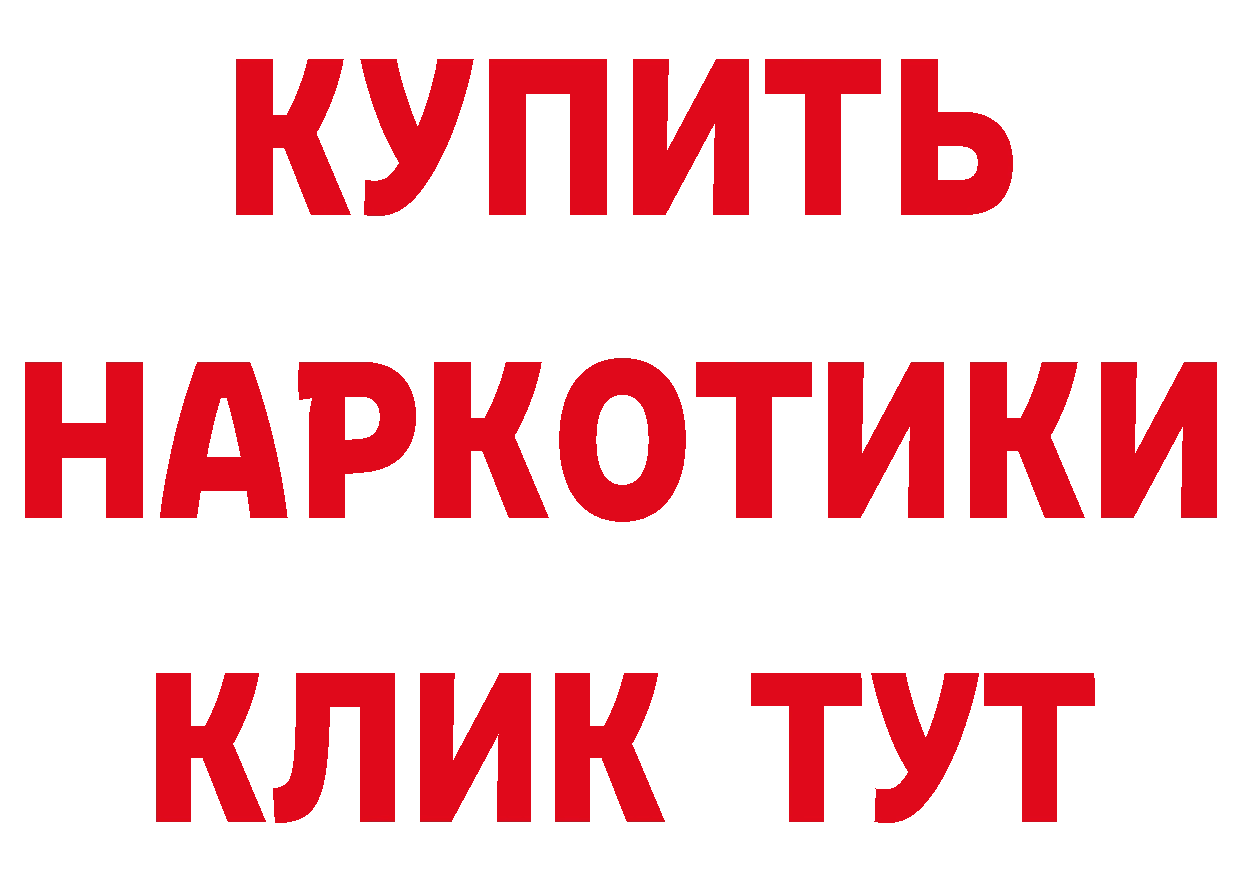 КУПИТЬ

НАРКОТИКИ

КЛИК ТУТ